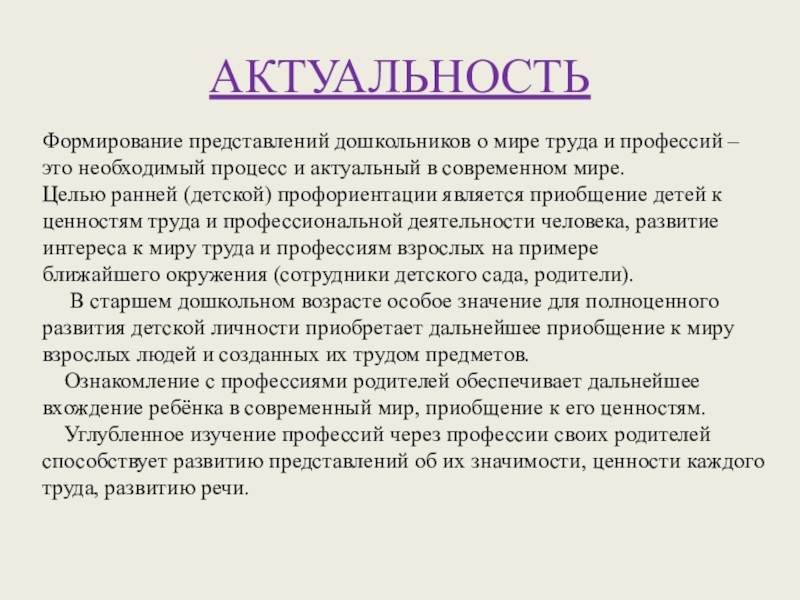 АКТУАЛЬНОСТЬ

Формирование представлений дошкольников о мире труда и профессий – это необходимый процесс и актуальный в современном мире.
Целью ранней (детской) профориентации является приобщение детей к ценностям труда и профессиональной деятельности человека, развитие интереса к миру труда и профессиям взрослых на примере ближайшего окружения (сотрудники детского сада, родители).

В старшем дошкольном возрасте особое значение для полноценного развития детской личности приобретает дальнейшее приобщение к миру взрослых людей и созданных их трудом предметов.

Ознакомление с профессиями родителей обеспечивает дальнейшее вхождение ребёнка в современный мир, приобщение к его ценностям.

Углубленное изучение профессий через профессии своих родителей способствует развитию представлений об их значимости, ценности каждого труда, развитию речи.